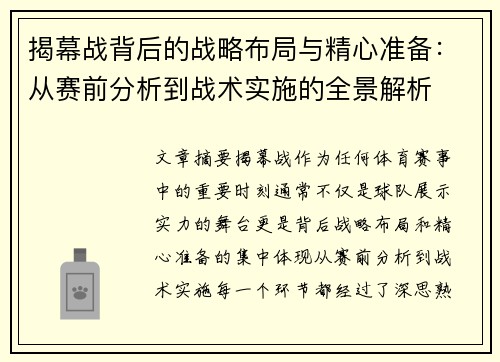 揭幕战背后的战略布局与精心准备：从赛前分析到战术实施的全景解析

文章摘要揭幕战作为任何体育赛事中的重要时刻通常不仅是球队展示实力的舞台更是背后战略布局和精心准备的集中体现从赛前分析到战术实施每一个环节都经过了深思熟